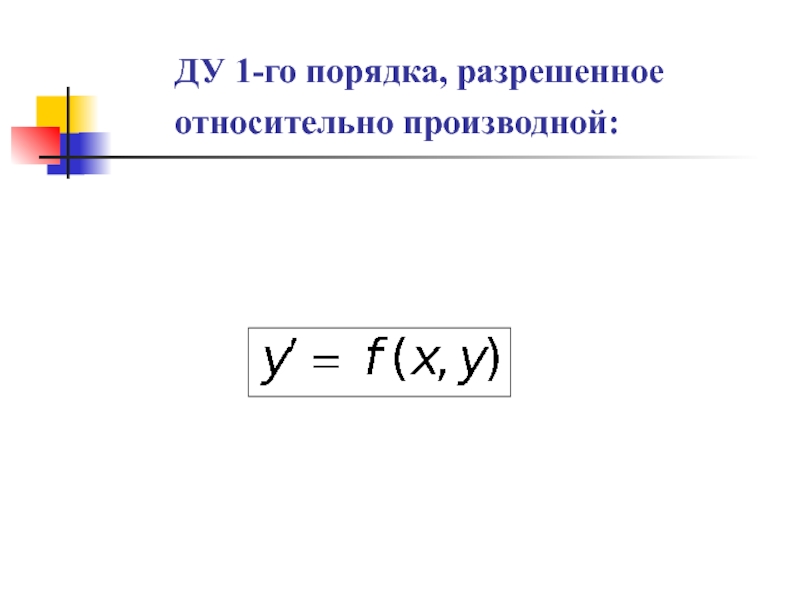 ДУ 1-го порядка, разрешенное относительно производной:

$y' = f(x, y)$